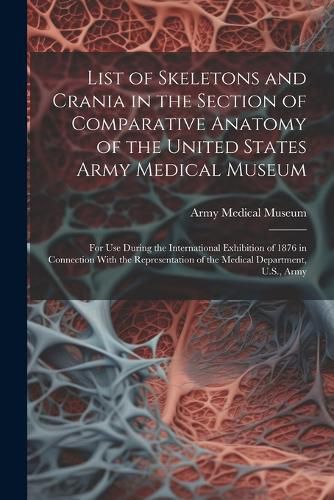 List of Skeletons and Crania in the Section of Comparative Anatomy of the United States Army Medical Museum

Army Medical Museum

For Use During the International Exhibition of 1876 in Connection With the Representation of the Medical Department, U.S., Army